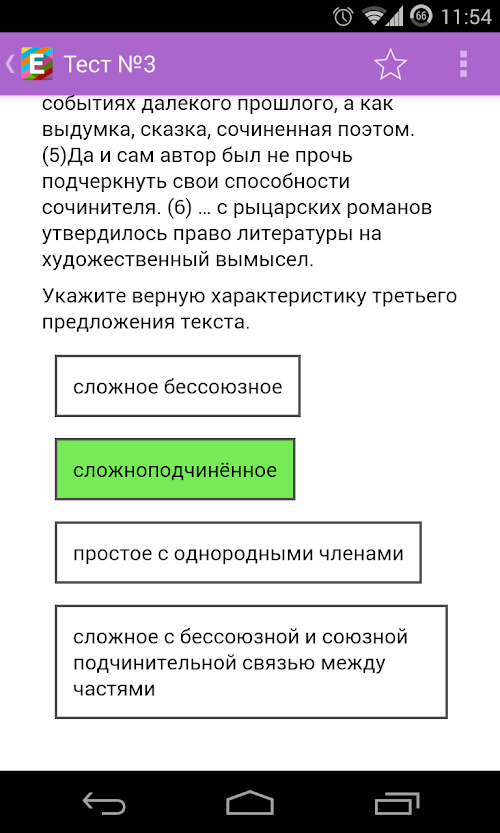 66 11:54

E Тест №3

событиях далекого прошлого, а как выдумка, сказка, сочиненная поэтом. (5)Да и сам автор был не прочь подчеркнуть свои способности сочинителя. (6) ... с рыцарских романов утвердилось право литературы на художественный вымысел.

Укажите верную характеристику третьего предложения текста.

сложное бессоюзное

сложноподчинённое

простое с однородными членами

сложное с бессоюзной и союзной подчинительной связью между частями